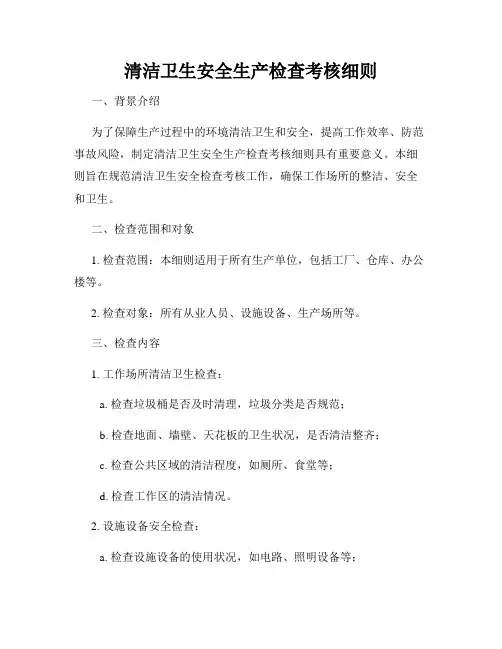 清洁卫生安全生产检查考核细则

一、背景介绍

为了保障生产过程中的环境清洁卫生和安全，提高工作效率、防范事故风险，制定清洁卫生安全生产检查考核细则具有重要意义。本细则旨在规范清洁卫生安全检查考核工作，确保工作场所的整洁、安全和卫生。

二、检查范围和对象

1. 检查范围：本细则适用于所有生产单位，包括工厂、仓库、办公楼等。

2. 检查对象：所有从业人员、设施设备、生产场所等。

三、检查内容

1. 工作场所清洁卫生检查：

a. 检查垃圾桶是否及时清理，垃圾分类是否规范；

b. 检查地面、墙壁、天花板的卫生状况，是否清洁整齐；

c. 检查公共区域的清洁程度，如厕所、食堂等；

d. 检查工作区的清洁情况。

2. 设施设备安全检查：

a. 检查设施设备的使用状况，如电路、照明设备等；